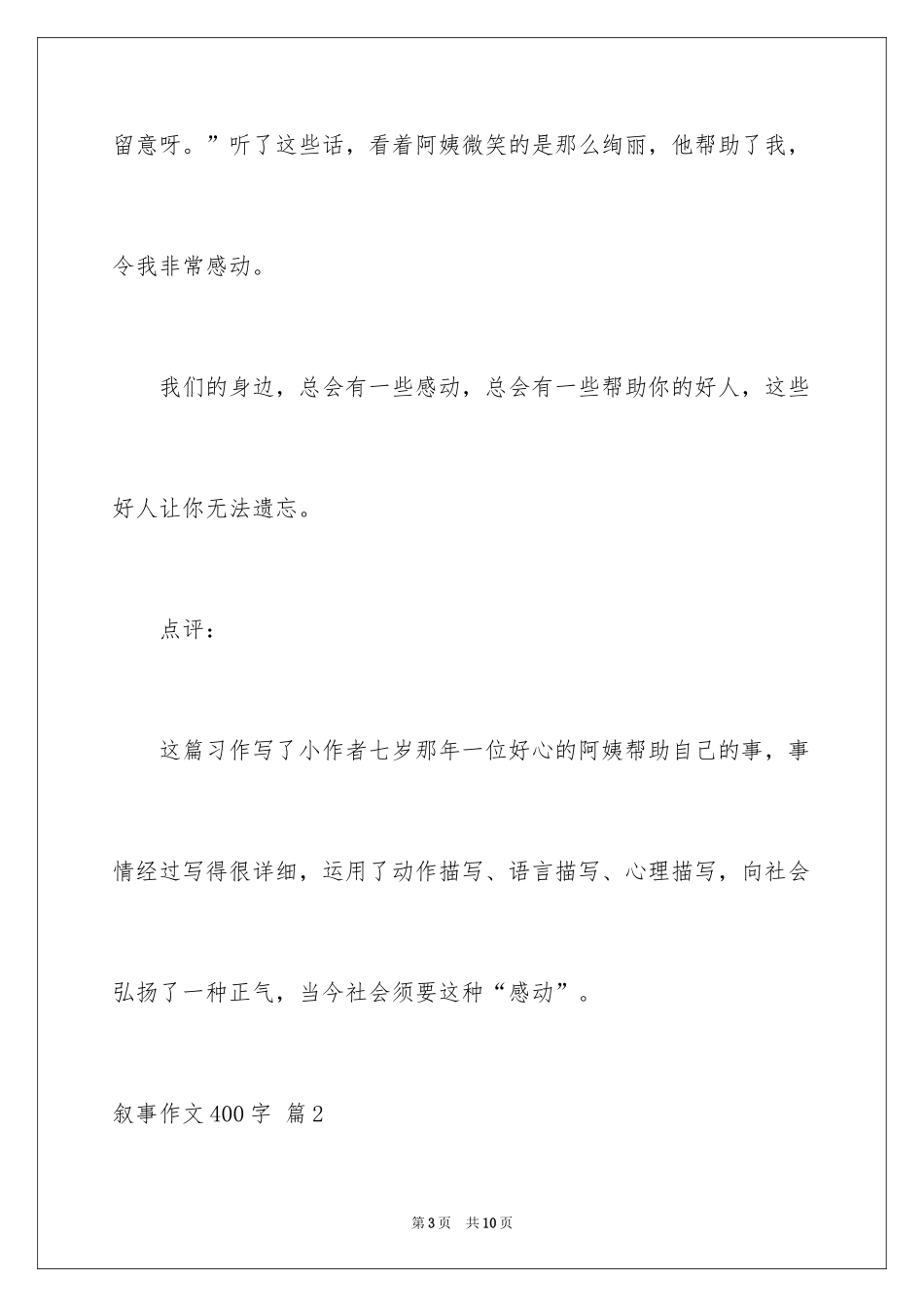 留意呀。”听了这些话，看着阿姨微笑的是那么绚丽，他帮助了我，令我非常感动。

我们的身边，总会有一些感动，总会有一些帮助你的好人，这些好人让你无法遗忘。

点评：

这篇习作写了小作者七岁那年一位好心的阿姨帮助自己的事，事情经过写得很详细，运用了动作描写、语言描写、心理描写，向社会弘扬了一种正气，当今社会须要这种“感动”。

叙事作文400字 篇2

第3页 共10页